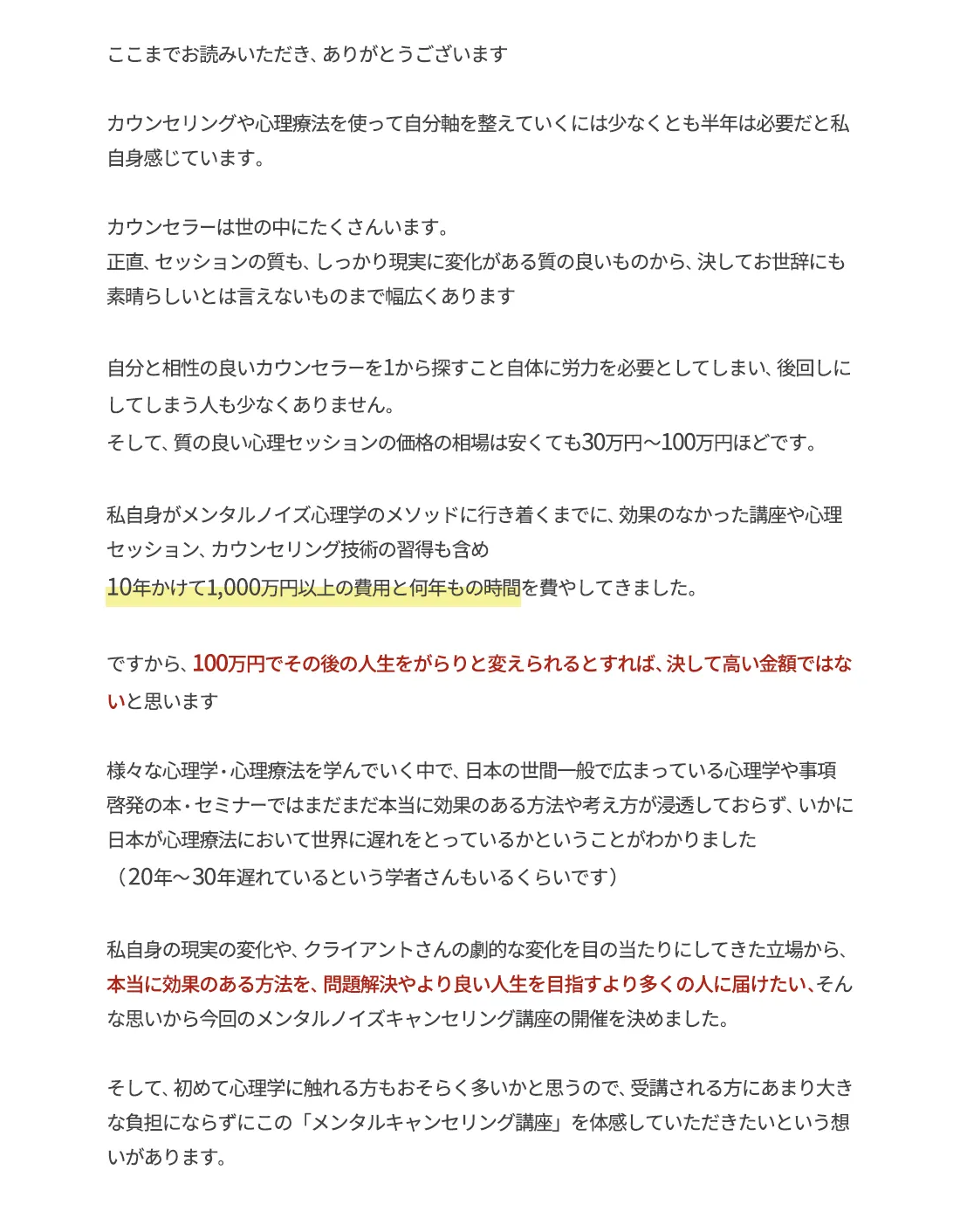 ここまでお読みいただき、ありがとうございます

カウンセリングや心理療法を使って自分軸を整えていくには少なくとも半年は必要だと私自身感じています。

カウンセラーは世の中にたくさんいます。
正直、セッションの質も、しっかり現実に変化がある質の良いものから、決してお世辞にも素晴らしいとは言えないものまで幅広くあります

自分と相性の良いカウンセラーを1から探すこと自体に労力を必要としてしまい、後回しにしてしまう人も少なくありません。
そして、質の良い心理セッションの価格の相場は安くても30万円〜100万円ほどです。

私自身がメンタルノイズ心理学のメソッドに行き着くまでに、効果のなかった講座や心理セッション、カウンセリング技術の習得も含め
10年かけて1,000万円以上の費用と何年もの時間を費やしてきました。

ですから、100万円でその後の人生をがらりと変えられるとすれば、決して高い金額ではないと思います

様々な心理学・心理療法を学んでいく中で、日本の世間一般で広まっている心理学や事項啓発の本・セミナーではまだまだ本当に効果のある方法や考え方が浸透しておらず、いかに日本が心理療法において世界に遅れをとっているかということがわかりました
（20年〜30年遅れているという学者さんもいるくらいです）

私自身の現実の変化や、クライアントさんの劇的な変化を目の当たりにしてきた立場から、本当に効果のある方法を、問題解決やより良い人生を目指すより多くの人に届けたい、そんな思いから今回のメンタルノイズキャンセリング講座の開催を決めました。

そして、初めて心理学に触れる方もおそらく多いかと思うので、受講される方にあまり大きな負担にならずにこの「メンタルキャンセリング講座」を体感していただきたいという想いがあります。